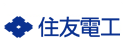 住友電工